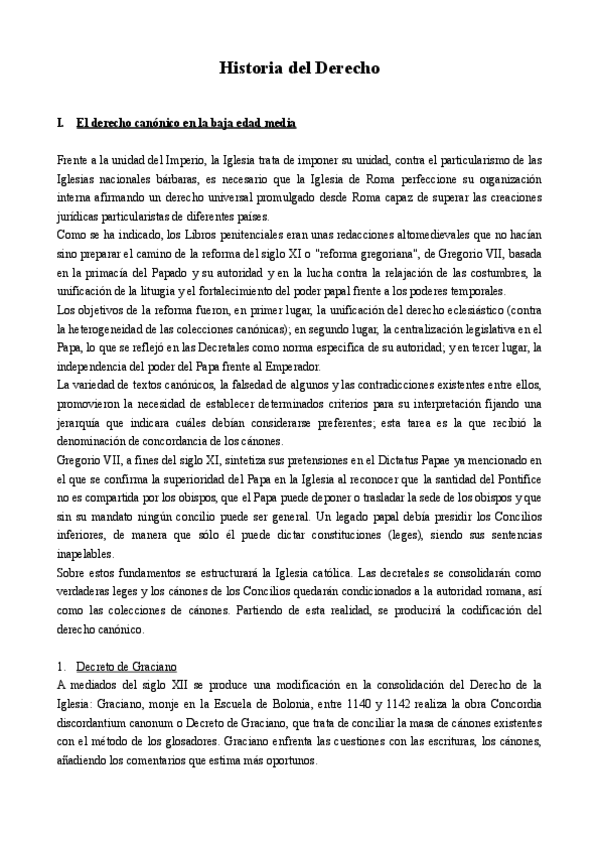 Historia del Derecho

I. El derecho canónico en la baja edad media

Frente a la unidad del Imperio, la Iglesia trata de imponer su unidad, contra el particularismo de las Iglesias nacionales bárbaras, es necesario que la Iglesia de Roma perfeccione su organización interna afirmando un derecho universal promulgado desde Roma capaz de superar las creaciones jurídicas particularistas de diferentes países.
Como se ha indicado, los Libros penitenciales eran unas redacciones altomedievales que no hacían sino preparar el camino de la reforma del siglo XI o "reforma gregoriana", de Gregorio VII, basada en la primacía del Papado y su autoridad y en la lucha contra la relajación de las costumbres, la unificación de la liturgia y el fortalecimiento del poder papal frente a los poderes temporales.
Los objetivos de la reforma fueron, en primer lugar, la unificación del derecho eclesiástico (contra la heterogeneidad de las colecciones canónicas); en segundo lugar, la centralización legislativa en el Papa, lo que se reflejó en las Decretales como norma específica de su autoridad; y en tercer lugar, la independencia del poder del Papa frente al Emperador.
La variedad de textos canónicos, la falsedad de algunos y las contradicciones existentes entre ellos, promovieron la necesidad de establecer determinados criterios para su interpretación fijando una jerarquía que indicara cuáles debían considerarse preferentes; esta tarea es la que recibió la denominación de concordancia de los cánones.
Gregorio VII, a fines del siglo XI, sintetiza sus pretensiones en el Dictatus Papae ya mencionado en el que se confirma la superioridad del Papa en la Iglesia al reconocer que la santidad del Pontífice no es compartida por los obispos, que el Papa puede deponer o trasladar la sede de los obispos y que sin su mandato ningún concilio puede ser general. Un legado papal debía presidir los Concilios inferiores, de manera que sólo él puede dictar constituciones (leges), siendo sus sentencias inapelables.
Sobre estos fundamentos se estructurará la Iglesia católica. Las decretales se consolidarán como verdaderas leges y los cánones de los Concilios quedarán condicionados a la autoridad romana, así como las colecciones de cánones. Partiendo de esta realidad, se producirá la codificación del derecho canónico.

1. Decreto de Graciano
A mediados del siglo XII se produce una modificación en la consolidación del Derecho de la Iglesia: Graciano, monje en la Escuela de Bolonia, entre 1140 y 1142 realiza la obra Concordia discordantium canonum o Decreto de Graciano, que trata de conciliar la masa de cánones existentes con el método de los glosadores. Graciano enfrenta las cuestiones con las escrituras, los cánones, añadiendo los comentarios que estima más oportunos.